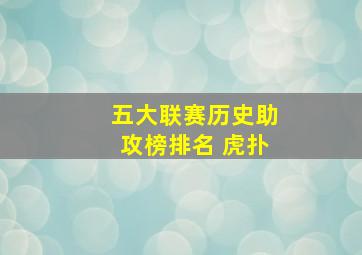 五大联赛历史助攻榜排名 虎扑